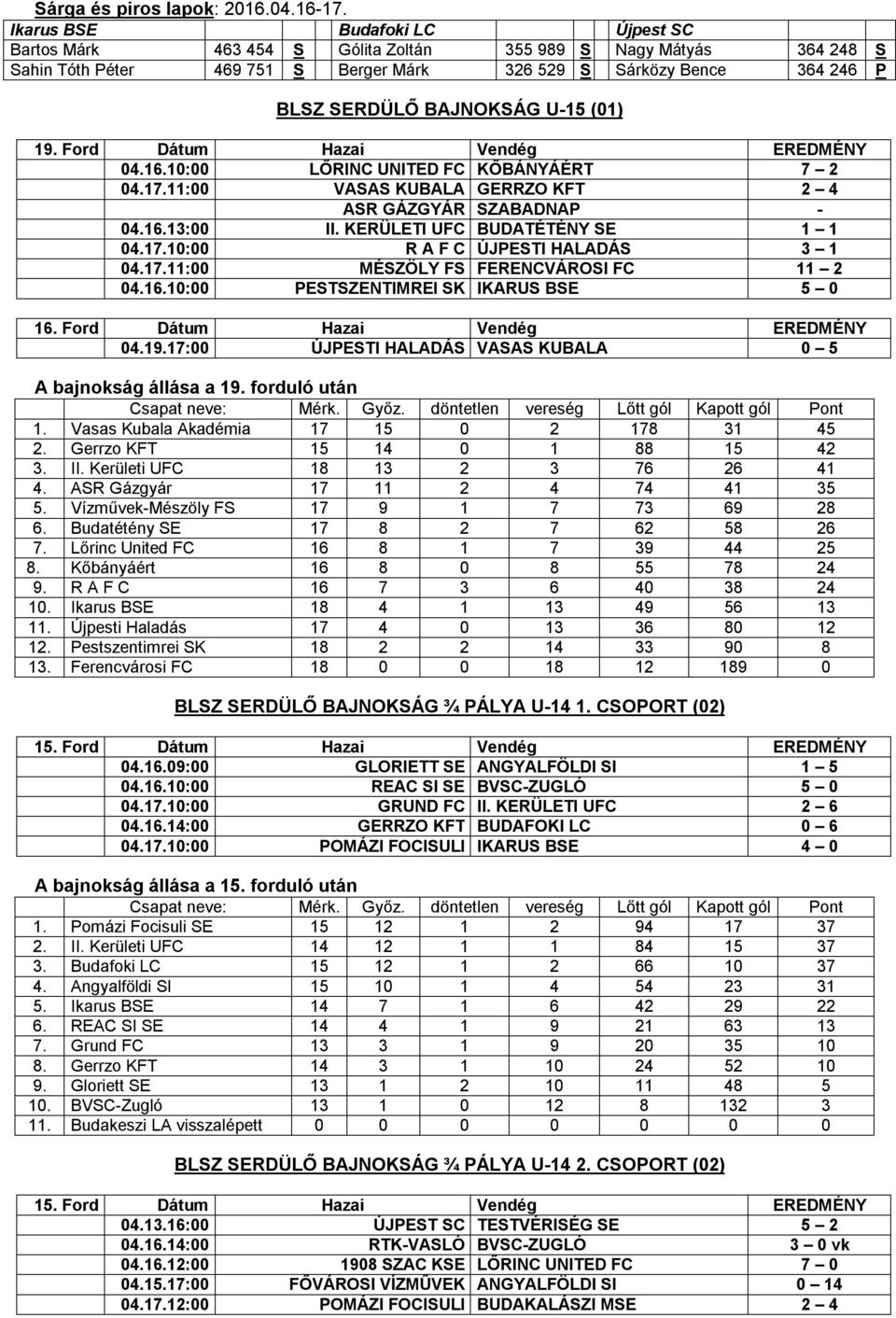 Sárga és piros lapok: 2016.04.16-17.

| Ikarus BSE | | | Budafoki LC | | | Újpest SC | | |
|---|---|---|---|---|---|---|---|---|
| Bartos Márk | 463 454 | S | Gólita Zoltán | 355 989 | S | Nagy Mátyás | 364 248 | S |
| Sahin Tóth Péter | 469 751 | S | Berger Márk | 326 529 | S | Sárközy Bence | 364 246 | P |

BLSZ SERDÜLŐ BAJNOKSÁG U-15 (01)

| 19. Ford | Dátum | Hazai | Vendég | EREDMÉNY |
|---|---|---|---|---|
| | 04.16.10:00 | LŐRINC UNITED FC | KŐBÁNYÁÉRT | 7 – 2 |
| | 04.17.11:00 | VASAS KUBALA | GERRZO KFT | 2 – 4 |
| | | ASR GÁZGYÁR | SZABADNAP | - |
| | 04.16.13:00 | II. KERÜLETI UFC | BUDATÉTÉNY SE | 1 – 1 |
| | 04.17.10:00 | R A F C | ÚJPESTI HALADÁS | 3 – 1 |
| | 04.17.11:00 | MÉSZÖLY FS | FERENCVÁROSI FC | 11 – 2 |
| | 04.16.10:00 | PESTSZENTIMREI SK | IKARUS BSE | 5 – 0 |

| 16. Ford | Dátum | Hazai | Vendég | EREDMÉNY |
|---|---|---|---|---|
| | 04.19.17:00 | ÚJPESTI HALADÁS | VASAS KUBALA | 0 – 5 |

A bajnokság állása a 19. forduló után

| | Csapat neve: | Mérk. | Győz. | döntetlen | vereség | Lőtt gól | Kapott gól | Pont |
|---|---|---|---|---|---|---|---|---|
| 1. | Vasas Kubala Akadémia | 17 | 15 | 0 | 2 | 178 | 31 | 45 |
| 2. | Gerrzo KFT | 15 | 14 | 0 | 1 | 88 | 15 | 42 |
| 3. | II. Kerületi UFC | 18 | 13 | 2 | 3 | 76 | 26 | 41 |
| 4. | ASR Gázgyár | 17 | 11 | 2 | 4 | 74 | 41 | 35 |
| 5. | Vízművek-Mészöly FS | 17 | 9 | 1 | 7 | 73 | 69 | 28 |
| 6. | Budatétény SE | 17 | 8 | 2 | 7 | 62 | 58 | 26 |
| 7. | Lőrinc United FC | 16 | 8 | 1 | 7 | 39 | 44 | 25 |
| 8. | Kőbányáért | 16 | 8 | 0 | 8 | 55 | 78 | 24 |
| 9. | R A F C | 16 | 7 | 3 | 6 | 40 | 38 | 24 |
| 10. | Ikarus BSE | 18 | 4 | 1 | 13 | 49 | 56 | 13 |
| 11. | Újpesti Haladás | 17 | 4 | 0 | 13 | 36 | 80 | 12 |
| 12. | Pestszentimrei SK | 18 | 2 | 2 | 14 | 33 | 90 | 8 |
| 13. | Ferencvárosi FC | 18 | 0 | 0 | 18 | 12 | 189 | 0 |

BLSZ SERDÜLŐ BAJNOKSÁG ¾ PÁLYA U-14 1. CSOPORT (02)

| 15. Ford | Dátum | Hazai | Vendég | EREDMÉNY |
|---|---|---|---|---|
| | 04.16.09:00 | GLORIETT SE | ANGYALFÖLDI SI | 1 – 5 |
| | 04.16.10:00 | REAC SI SE | BVSC-ZUGLÓ | 5 – 0 |
| | 04.17.10:00 | GRUND FC | II. KERÜLETI UFC | 2 – 6 |
| | 04.16.14:00 | GERRZO KFT | BUDAFOKI LC | 0 – 6 |
| | 04.17.10:00 | POMÁZI FOCISULI | IKARUS BSE | 4 – 0 |

A bajnokság állása a 15. forduló után

| | Csapat neve: | Mérk. | Győz. | döntetlen | vereség | Lőtt gól | Kapott gól | Pont |
|---|---|---|---|---|---|---|---|---|
| 1. | Pomázi Focisuli SE | 15 | 12 | 1 | 2 | 94 | 17 | 37 |
| 2. | II. Kerületi UFC | 14 | 12 | 1 | 1 | 84 | 15 | 37 |
| 3. | Budafoki LC | 15 | 12 | 1 | 2 | 66 | 10 | 37 |
| 4. | Angyalföldi SI | 15 | 10 | 1 | 4 | 54 | 23 | 31 |
| 5. | Ikarus BSE | 14 | 7 | 1 | 6 | 42 | 29 | 22 |
| 6. | REAC SI SE | 14 | 4 | 1 | 9 | 21 | 63 | 13 |
| 7. | Grund FC | 13 | 3 | 1 | 9 | 20 | 35 | 10 |
| 8. | Gerrzo KFT | 14 | 3 | 1 | 10 | 24 | 52 | 10 |
| 9. | Gloriett SE | 13 | 1 | 2 | 10 | 11 | 48 | 5 |
| 10. | BVSC-Zugló | 13 | 1 | 0 | 12 | 8 | 132 | 3 |
| 11. | Budakeszi LA visszalépett | 0 | 0 | 0 | 0 | 0 | 0 | 0 |

BLSZ SERDÜLŐ BAJNOKSÁG ¾ PÁLYA U-14 2. CSOPORT (02)

| 15. Ford | Dátum | Hazai | Vendég | EREDMÉNY |
|---|---|---|---|---|
| | 04.13.16:00 | ÚJPEST SC | TESTVÉRISÉG SE | 5 – 2 |
| | 04.16.14:00 | RTK-VASLÓ | BVSC-ZUGLÓ | 3 – 0 vk |
| | 04.16.12:00 | 1908 SZAC KSE | LŐRINC UNITED FC | 7 – 0 |
| | 04.15.17:00 | FŐVÁROSI VÍZMŰVEK | ANGYALFÖLDI SI | 0 – 14 |
| | 04.17.12:00 | POMÁZI FOCISULI | BUDAKALÁSZI MSE | 2 – 4 |